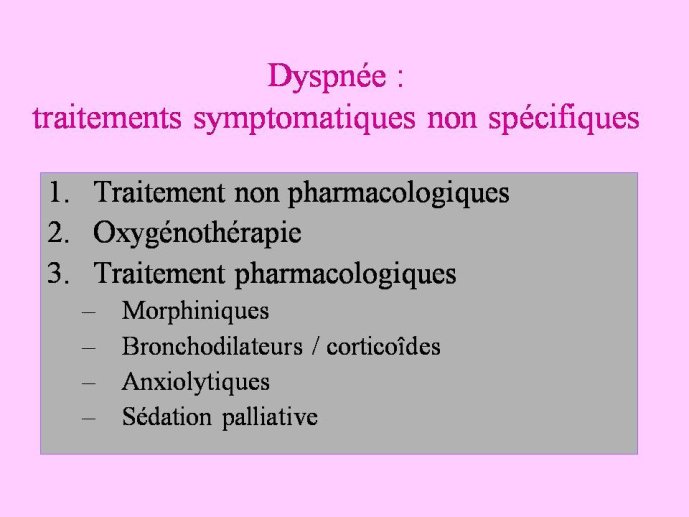 Dyspnée :
traitements symptomatiques non spécifiques

1. Traitement non pharmacologiques
2. Oxygénothérapie
3. Traitement pharmacologiques
– Morphiniques
– Bronchodilateurs / corticoîdes
– Anxiolytiques
– Sédation palliative